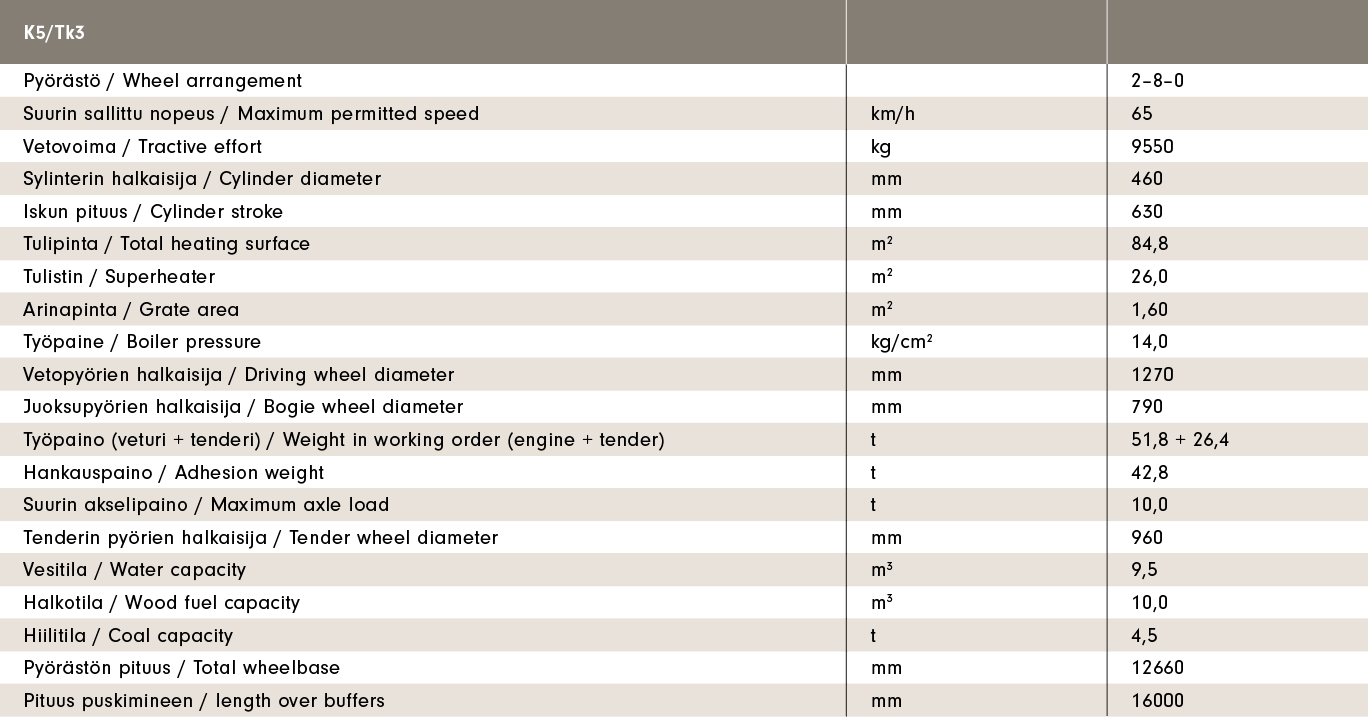 | K5/Tk3 | | |
|---|---|---|
| Pyörästö / Wheel arrangement | | 2-8-0 |
| Suurin sallittu nopeus / Maximum permitted speed | km/h | 65 |
| Vetovoima / Tractive effort | kg | 9550 |
| Sylinterin halkaisija / Cylinder diameter | mm | 460 |
| Iskun pituus / Cylinder stroke | mm | 630 |
| Tulipinta / Total heating surface | $m^2$ | 84,8 |
| Tulistin / Superheater | $m^2$ | 26,0 |
| Arinapinta / Grate area | $m^2$ | 1,60 |
| Työpaine / Boiler pressure | $kg/cm^2$ | 14,0 |
| Vetopyörien halkaisija / Driving wheel diameter | mm | 1270 |
| Juoksupyörien halkaisija / Bogie wheel diameter | mm | 790 |
| Työpaino (veturi + tenderi) / Weight in working order (engine + tender) | t | 51,8 + 26,4 |
| Hankauspaino / Adhesion weight | t | 42,8 |
| Suurin akselipaino / Maximum axle load | t | 10,0 |
| Tenderin pyörien halkaisija / Tender wheel diameter | mm | 960 |
| Vesitila / Water capacity | $m^3$ | 9,5 |
| Halkotila / Wood fuel capacity | $m^3$ | 10,0 |
| Hiilitila / Coal capacity | t | 4,5 |
| Pyörästön pituus / Total wheelbase | mm | 12660 |
| Pituus puskimineen / length over buffers | mm | 16000 |